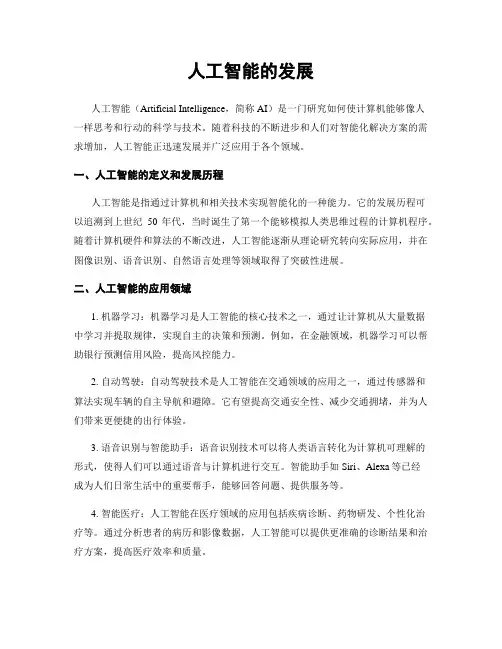 人工智能的发展

人工智能（Artificial Intelligence，简称 AI）是一门研究如何使计算机能够像人一样思考和行动的科学与技术。随着科技的不断进步和人们对智能化解决方案的需求增加，人工智能正迅速发展并广泛应用于各个领域。

一、人工智能的定义和发展历程

人工智能是指通过计算机和相关技术实现智能化的一种能力。它的发展历程可以追溯到上世纪 50 年代，当时诞生了第一个能够模拟人类思维过程的计算机程序。随着计算机硬件和算法的不断改进，人工智能逐渐从理论研究转向实际应用，并在图像识别、语音识别、自然语言处理等领域取得了突破性进展。

二、人工智能的应用领域

1. 机器学习：机器学习是人工智能的核心技术之一，通过让计算机从大量数据中学习并提取规律，实现自主的决策和预测。例如，在金融领域，机器学习可以帮助银行预测信用风险，提高风控能力。

2. 自动驾驶：自动驾驶技术是人工智能在交通领域的应用之一，通过传感器和算法实现车辆的自主导航和避障。它有望提高交通安全性、减少交通拥堵，并为人们带来更便捷的出行体验。

3. 语音识别与智能助手：语音识别技术可以将人类语言转化为计算机可理解的形式，使得人们可以通过语音与计算机进行交互。智能助手如 Siri、Alexa 等已经成为人们日常生活中的重要帮手，能够回答问题、提供服务等。

4. 智能医疗：人工智能在医疗领域的应用包括疾病诊断、药物研发、个性化治疗等。通过分析患者的病历和影像数据，人工智能可以提供更准确的诊断结果和治疗方案，提高医疗效率和质量。